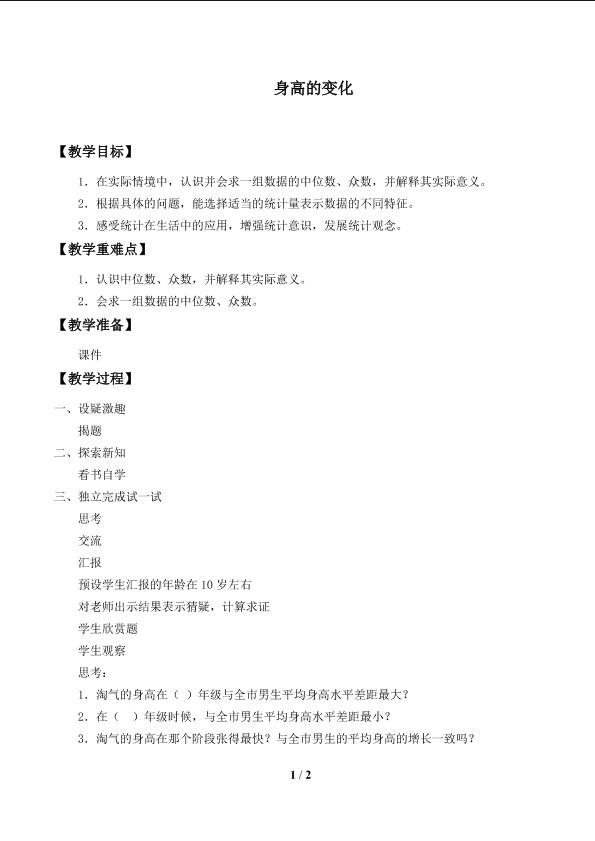 身高的变化

【教学目标】

1.在实际情境中，认识并会求一组数据的中位数、众数，并解释其实际意义。

2.根据具体的问题，能选择适当的统计量表示数据的不同特征。

3.感受统计在生活中的应用，增强统计意识，发展统计观念。

【教学重难点】

1.认识中位数、众数，并解释其实际意义。

2.会求一组数据的中位数、众数。

【教学准备】

课件

【教学过程】

一、设疑激趣

揭题

二、探索新知

看书自学

三、独立完成试一试

思考

交流

汇报

预设学生汇报的年龄在10岁左右

对老师出示结果表示猜疑，计算求证

学生欣赏题

学生观察

思考：

1.淘气的身高在（ ）年级与全市男生平均身高水平差距最大？

2.在（ ）年级时候，与全市男生平均身高水平差距最小？

3.淘气的身高在那个阶段张得最快？与全市男生的平均身高的增长一致吗？

1 / 2